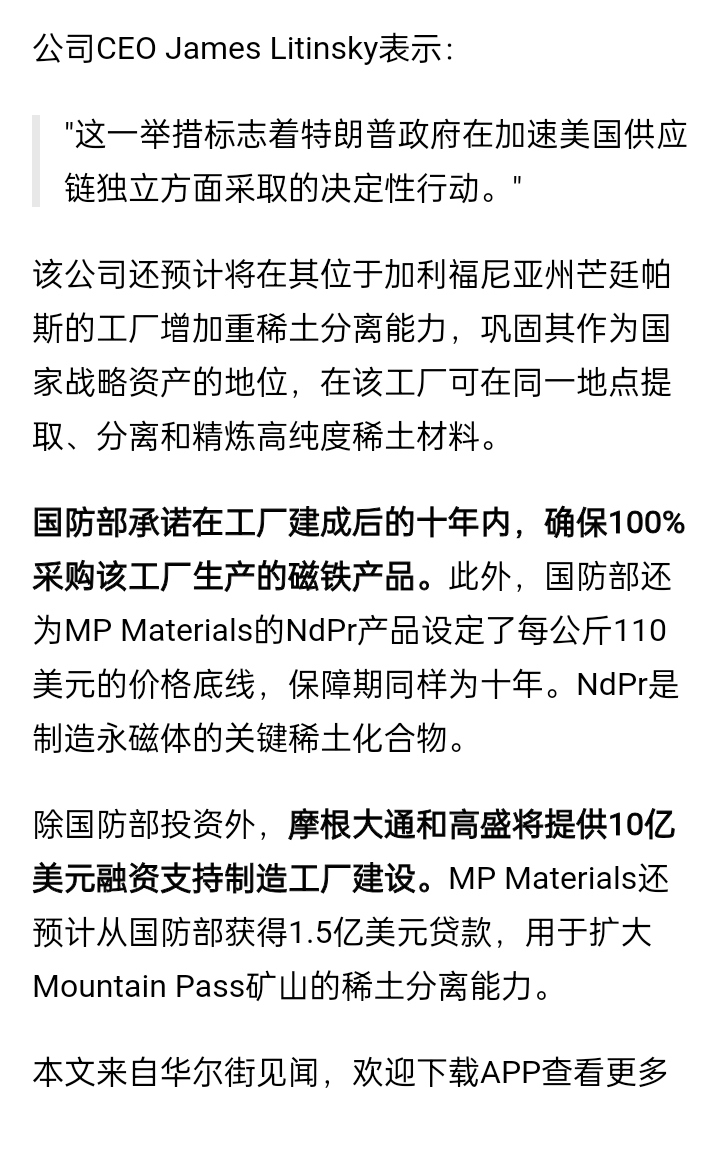 公司CEO James Litinsky表示:

"这一举措标志着特朗普政府在加速美国供应链独立方面采取的决定性行动。"

该公司还预计将在其位于加利福尼亚州芒廷帕斯的工厂增加重稀土分离能力，巩固其作为国家战略资产的地位，在该工厂可在同一地点提取、分离和精炼高纯度稀土材料。

国防部承诺在工厂建成后的十年内，确保100%采购该工厂生产的磁铁产品。此外，国防部还为MP Materials的NdPr产品设定了每公斤110美元的价格底线，保障期同样为十年。NdPr是制造永磁体的关键稀土化合物。

除国防部投资外，摩根大通和高盛将提供10亿美元融资支持制造工厂建设。MP Materials还预计从国防部获得1.5亿美元贷款，用于扩大Mountain Pass矿山的稀土分离能力。

本文来自华尔街见闻，欢迎下载APP查看更多